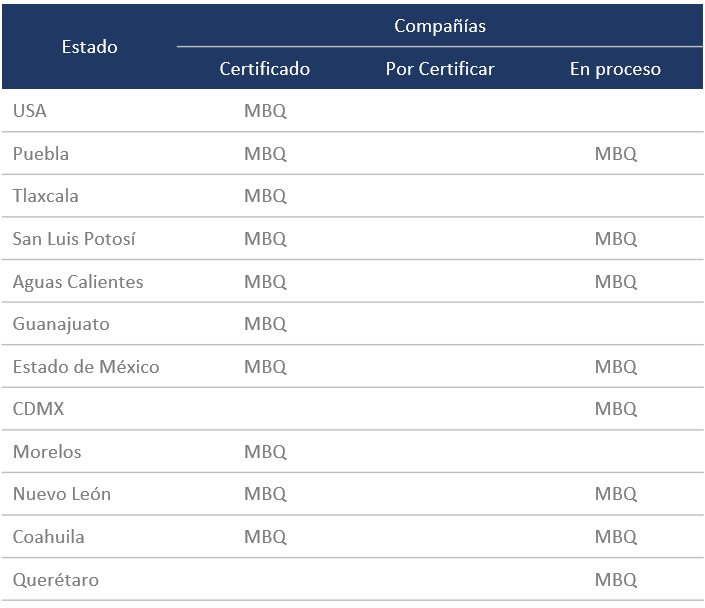 | Estado | Compañías | | |
|---|---|---|---|
| | Certificado | Por Certificar | En proceso |
| USA | MBQ | | |
| Puebla | MBQ | | MBQ |
| Tlaxcala | MBQ | | |
| San Luis Potosí | MBQ | | MBQ |
| Aguas Calientes | MBQ | | MBQ |
| Guanajuato | MBQ | | |
| Estado de México | MBQ | | MBQ |
| CDMX | | | MBQ |
| Morelos | MBQ | | |
| Nuevo León | MBQ | | MBQ |
| Coahuila | MBQ | | MBQ |
| Querétaro | | | MBQ |